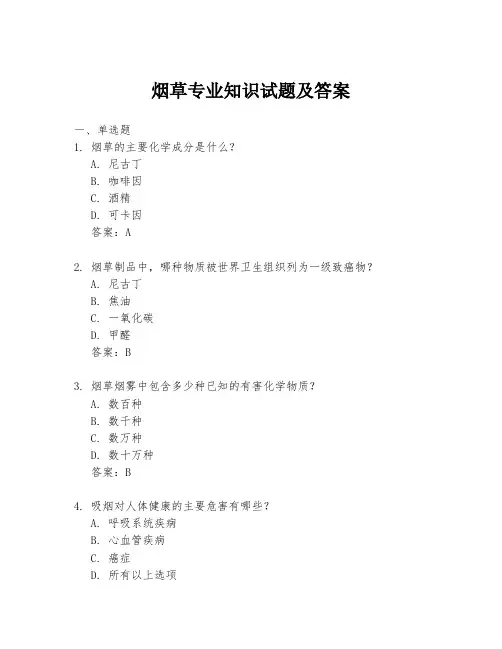 烟草专业知识试题及答案

一、单选题

1.烟草的主要化学成分是什么？

A.尼古丁

B.咖啡因

C.酒精

D.可卡因

答案：A

2.烟草制品中，哪种物质被世界卫生组织列为一级致癌物？

A.尼古丁

B.焦油

C.一氧化碳

D.甲醛

答案：B

3.烟草烟雾中包含多少种已知的有害化学物质？

A.数百种

B.数千种

C.数万种

D.数十万种

答案：B

4.吸烟对人体健康的主要危害有哪些？

A.呼吸系统疾病

B.心血管疾病

C.癌症

D.所有以上选项